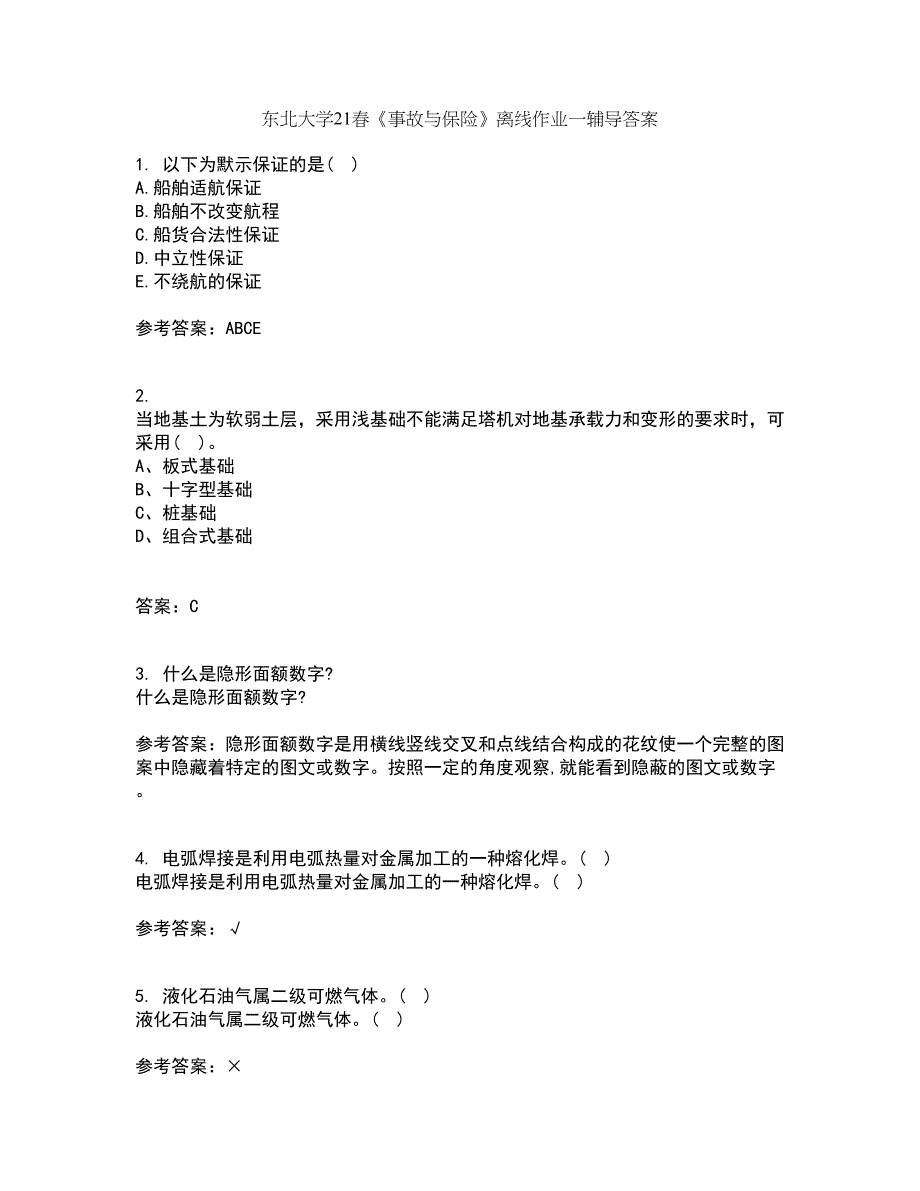 东北大学21春《事故与保险》离线作业一辅导答案

1. 以下为默示保证的是（ ）
A.船舶适航保证
B.船舶不改变航程
C.船货合法性保证
D.中立性保证
E.不绕航的保证

参考答案：ABCE

2.
当地基土为软弱土层，采用浅基础不能满足塔机对地基承载力和变形的要求时，可采用（ ）。
A、板式基础
B、十字型基础
C、桩基础
D、组合式基础

答案：C

3. 什么是隐形面额数字?
什么是隐形面额数字?

参考答案：隐形面额数字是用横线竖线交叉和点线结合构成的花纹使一个完整的图案中隐藏着特定的图文或数字。按照一定的角度观察,就能看到隐蔽的图文或数字。

4. 电弧焊接是利用电弧热量对金属加工的一种熔化焊。（ ）
电弧焊接是利用电弧热量对金属加工的一种熔化焊。（ ）

参考答案：√

5. 液化石油气属二级可燃气体。（ ）
液化石油气属二级可燃气体。（ ）

参考答案：×